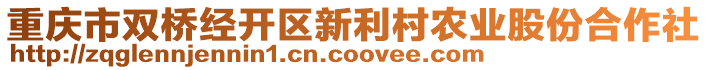 重庆市双桥经开区新利村农业股份合作社
http://zqglennjennin1.cn.coovee.com